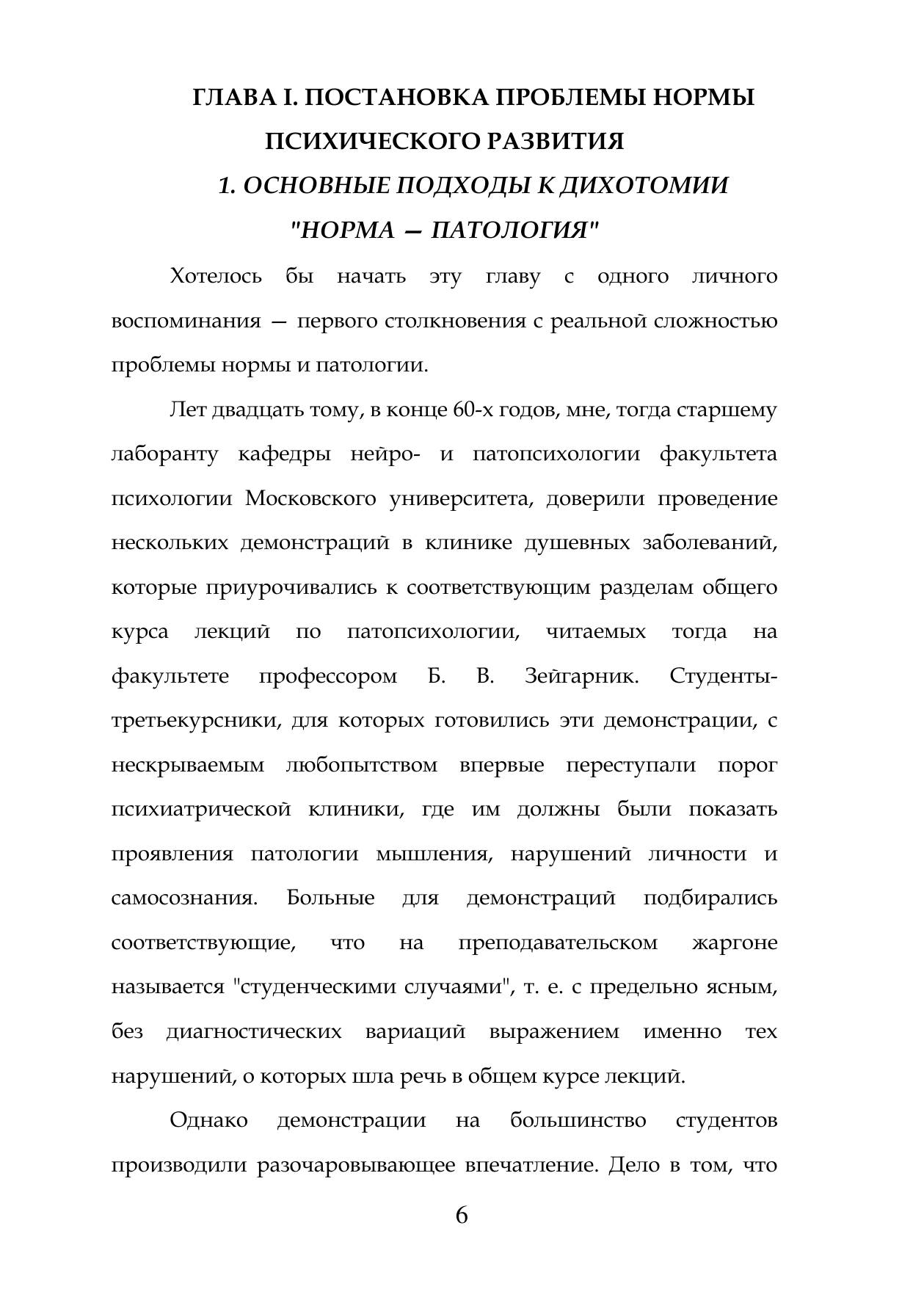 ГЛАВА I. ПОСТАНОВКА ПРОБЛЕМЫ НОРМЫ ПСИХИЧЕСКОГО РАЗВИТИЯ

1. ОСНОВНЫЕ ПОДХОДЫ К ДИХОТОМИИ "НОРМА — ПАТОЛОГИЯ"

Хотелось бы начать эту главу с одного личного воспоминания — первого столкновения с реальной сложностью проблемы нормы и патологии.

Лет двадцать тому, в конце 60-х годов, мне, тогда старшему лаборанту кафедры нейро- и патопсихологии факультета психологии Московского университета, доверили проведение нескольких демонстраций в клинике душевных заболеваний, которые приурочивались к соответствующим разделам общего курса лекций по патопсихологии, читаемых тогда на факультете профессором Б. В. Зейгарник. Студенты-третьекурсники, для которых готовились эти демонстрации, с нескрываемым любопытством впервые переступали порог психиатрической клиники, где им должны были показать проявления патологии мышления, нарушений личности и самосознания. Больные для демонстраций подбирались соответствующие, что на преподавательском жаргоне называется "студенческими случаями", т. е. с предельно ясным, без диагностических вариаций выражением именно тех нарушений, о которых шла речь в общем курсе лекций.

Однако демонстрации на большинство студентов производили разочаровывающее впечатление. Дело в том, что

6